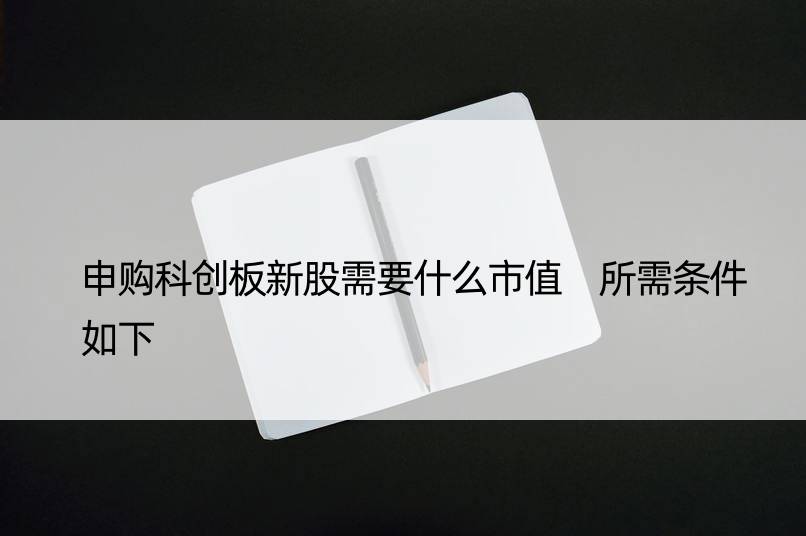 申购科创板新股需要什么市值　所需条件如下